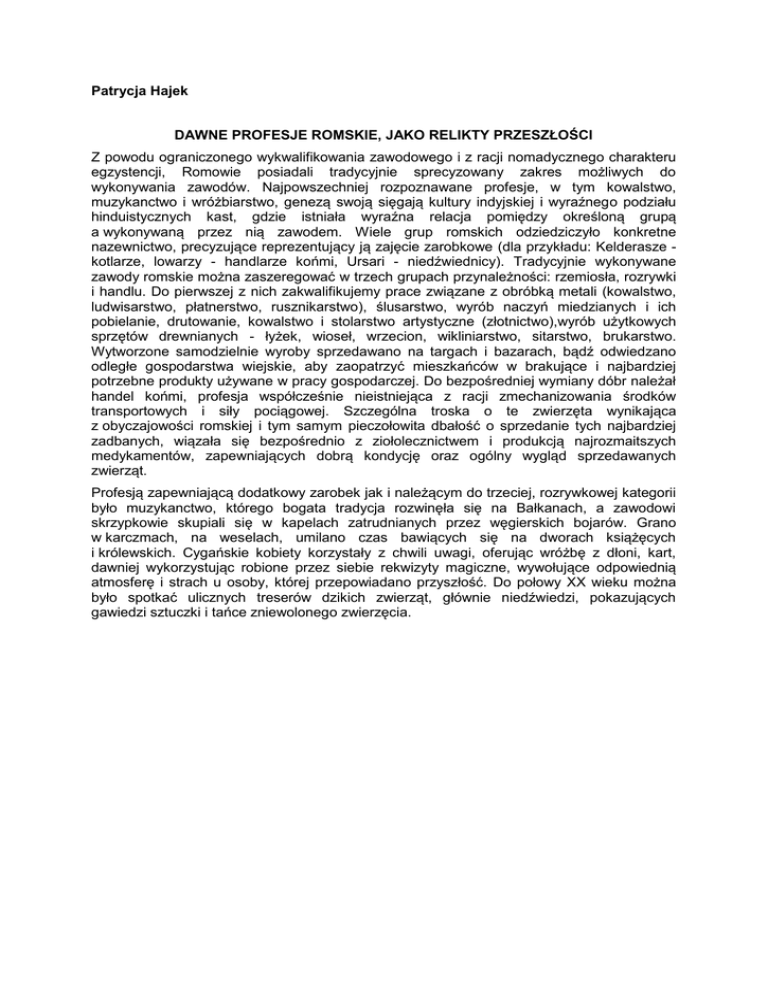 Patrycja Hajek

DAWNE PROFESJE ROMSKIE, JAKO RELIKTY PRZESZŁOŚCI

Z powodu ograniczonego wykwalifikowania zawodowego i z racji nomadycznego charakteru egzystencji, Romowie posiadali tradycyjnie sprecyzowany zakres możliwych do wykonywania zawodów. Najpowszechniej rozpoznawane profesje, w tym kowalstwo, muzykanctwo i wróżbiarstwo, genezą swoją sięgają kultury indyjskiej i wyraźnego podziału hinduistycznych kast, gdzie istniała wyraźna relacja pomiędzy określoną grupą a wykonywaną przez nią zawodem. Wiele grup romskich odziedziczyło konkretne nazewnictwo, precyzujące reprezentujący ją zajęcie zarobkowe (dla przykładu: Kelderasze - kotlarze, lowarzy - handlarze końmi, Ursari - niedźwiednicy). Tradycyjnie wykonywane zawody romskie można zaszeregować w trzech grupach przynależności: rzemiosła, rozrywki i handlu. Do pierwszej z nich zakwalifikujemy prace związane z obróbką metali (kowalstwo, ludwisarstwo, płatnerstwo, rusznikarstwo), ślusarstwo, wyrób naczyń miedzianych i ich pobielanie, drutowanie, kowalstwo i stolarstwo artystyczne (złotnictwo),wyrób użytkowych sprzętów drewnianych - łyżek, wioseł, wrzecion, wikliniarstwo, sitarstwo, brukarstwo. Wytworzone samodzielnie wyroby sprzedawano na targach i bazarach, bądź odwiedzano odległe gospodarstwa wiejskie, aby zaopatrzyć mieszkańców w brakujące i najbardziej potrzebne produkty używane w pracy gospodarczej. Do bezpośredniej wymiany dóbr należał handel końmi, profesja współcześnie nieistniejąca z racji zmechanizowania środków transportowych i siły pociągowej. Szczególna troska o te zwierzęta wynikająca z obyczajowości romskiej i tym samym pieczołowita dbałość o sprzedanie tych najbardziej zadbanych, wiązała się bezpośrednio z ziołolecznictwem i produkcją najrozmaitszych medykamentów, zapewniających dobrą kondycję oraz ogólny wygląd sprzedawanych zwierząt.

Profesją zapewniającą dodatkowy zarobek jak i należącym do trzeciej, rozrywkowej kategorii było muzykanctwo, którego bogata tradycja rozwinęła się na Bałkanach, a zawodowi skrzypkowie skupiali się w kapelach zatrudnianych przez węgierskich bojarów. Grano w karczmach, na weselach, umilano czas bawiących się na dworach książęcych i królewskich. Cygańskie kobiety korzystały z chwili uwagi, oferując wróżbę z dłoni, kart, dawniej wykorzystując robione przez siebie rekwizyty magiczne, wywołujące odpowiednią atmosferę i strach u osoby, której przepowiadano przyszłość. Do połowy XX wieku można było spotkać ulicznych treserów dzikich zwierząt, głównie niedźwiedzi, pokazujących gawiedzi sztuczki i tańce zniewolonego zwierzęcia.